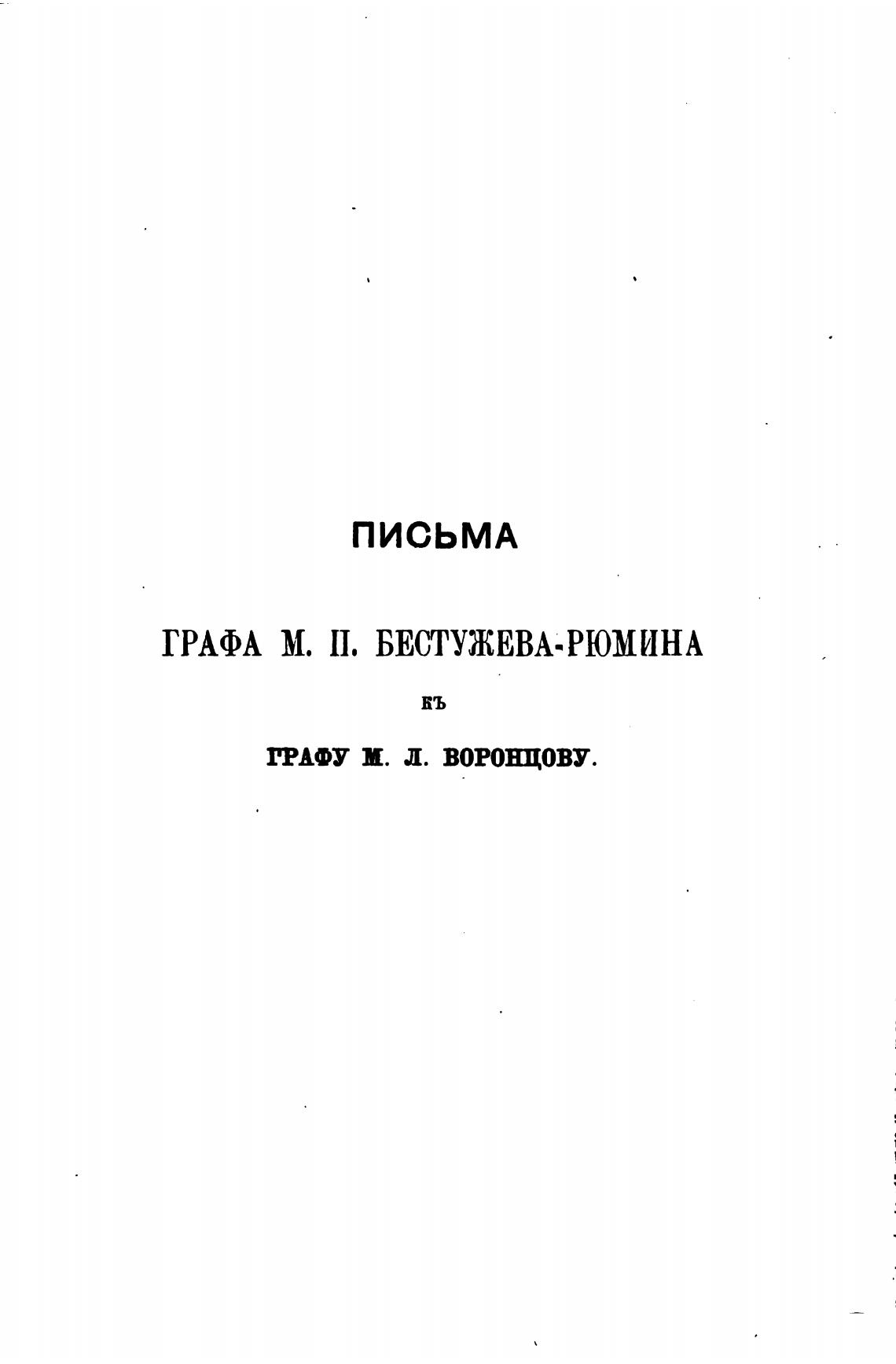 ПИСЬМА

ГРАФА М. П. БЕСТУЖЕВА-РЮМИНА

КЪ

ГРАФУ М. Л. ВОРОНЦОВУ.